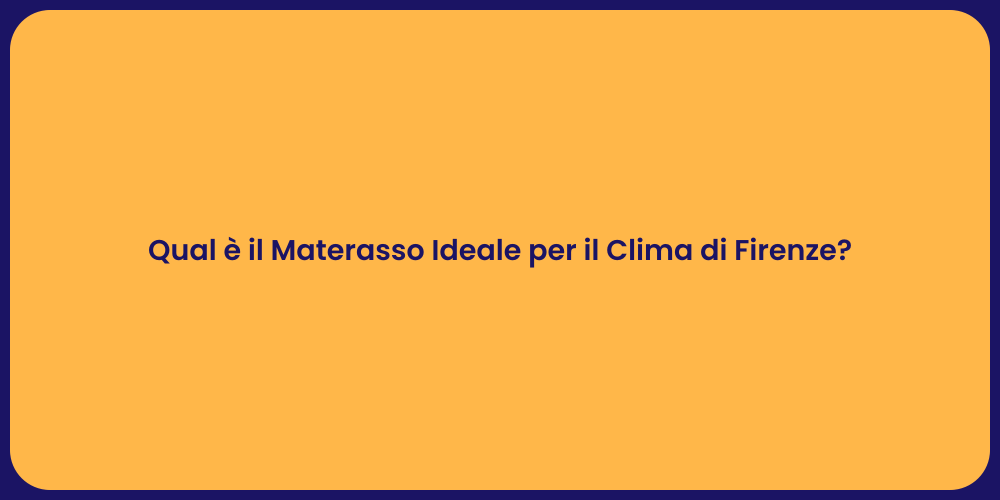 Qual è il Materasso Ideale per il Clima di Firenze?